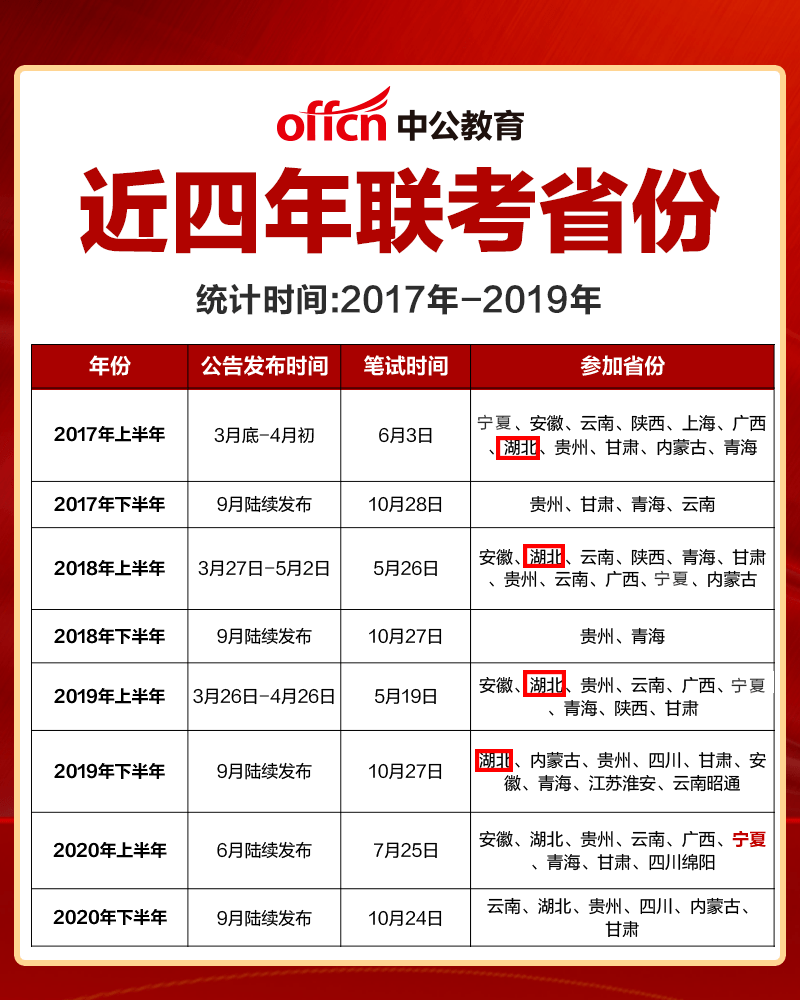 offcn 中公教育

近四年联考省份

统计时间:2017年-2019年

| 年份 | 公告发布时间 | 笔试时间 | 参加省份 |
|---|---|---|---|
| 2017年上半年 | 3月底-4月初 | 6月3日 | 宁夏、安徽、云南、陕西、上海、广西、湖北、贵州、甘肃、内蒙古、青海 |
| 2017年下半年 | 9月陆续发布 | 10月28日 | 贵州、甘肃、青海、云南 |
| 2018年上半年 | 3月27日-5月2日 | 5月26日 | 安徽、湖北、云南、陕西、青海、甘肃、贵州、云南、广西、宁夏、内蒙古 |
| 2018年下半年 | 9月陆续发布 | 10月27日 | 贵州、青海 |
| 2019年上半年 | 3月26日-4月26日 | 5月19日 | 安徽、湖北、贵州、云南、广西、宁夏、青海、陕西、甘肃 |
| 2019年下半年 | 9月陆续发布 | 10月27日 | 湖北、内蒙古、贵州、四川、甘肃、安徽、青海、江苏淮安、云南昭通 |
| 2020年上半年 | 6月陆续发布 | 7月25日 | 安徽、湖北、贵州、云南、广西、宁夏、青海、甘肃、四川绵阳 |
| 2020年下半年 | 9月陆续发布 | 10月24日 | 云南、湖北、贵州、四川、内蒙古、甘肃 |